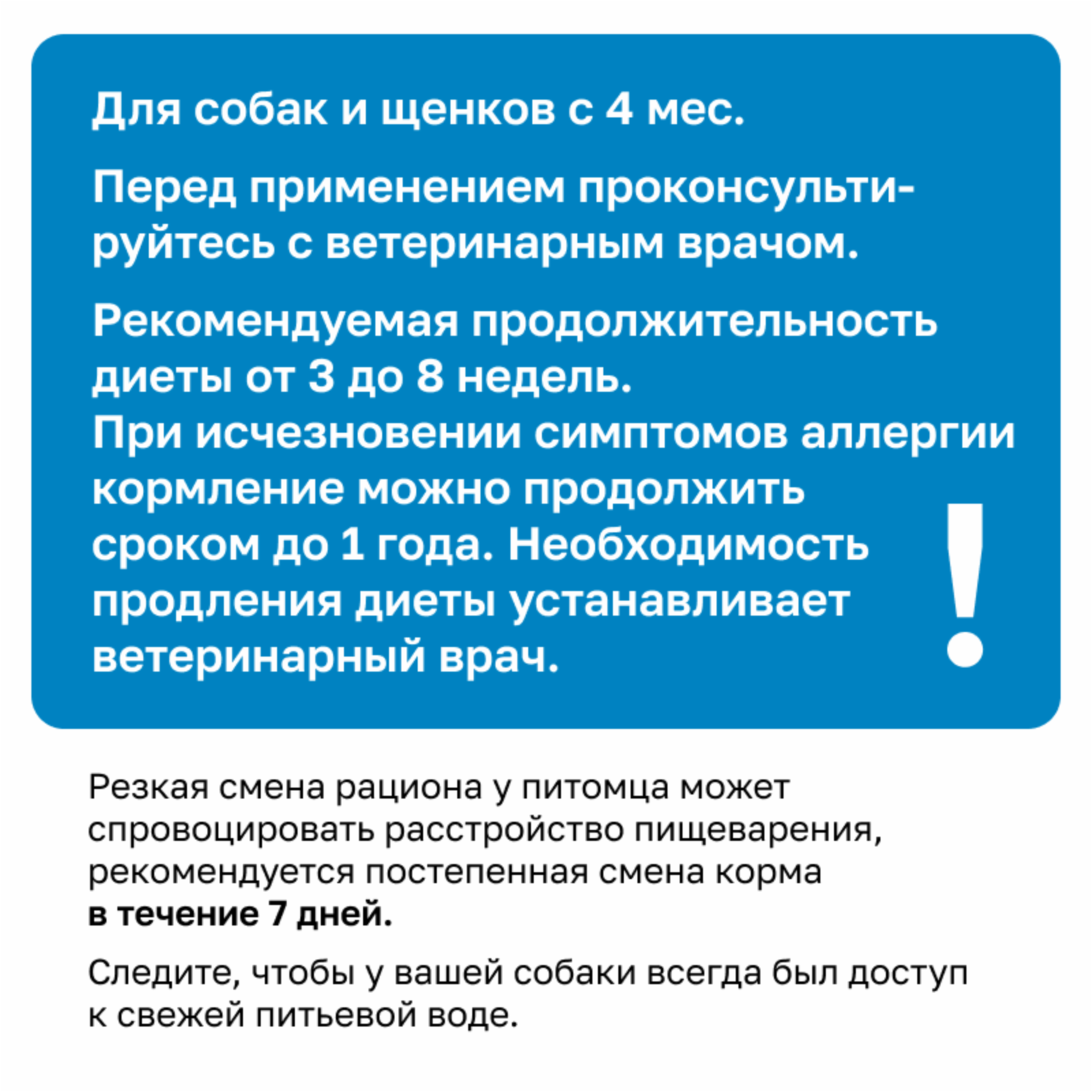 Для собак и щенков с 4 мес.

Перед применением проконсультируйтесь с ветеринарным врачом.

Рекомендуемая продолжительность диеты от 3 до 8 недель. При исчезновении симптомов аллергии кормление можно продолжить сроком до 1 года. Необходимость продления диеты устанавливает ветеринарный врач.

!

Резкая смена рациона у питомца может спровоцировать расстройство пищеварения, рекомендуется постепенная смена корма в течение 7 дней.

Следите, чтобы у вашей собаки всегда был доступ к свежей питьевой воде.